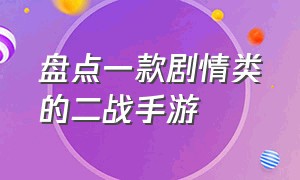 盘点一款剧情类的二战手游